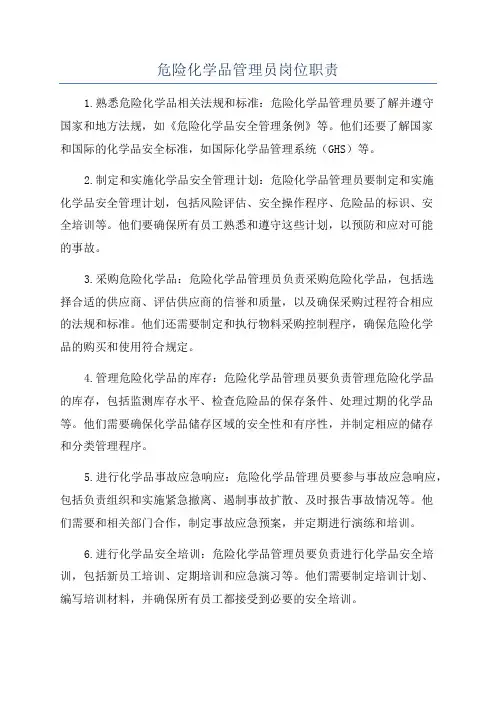 危险化学品管理员岗位职责

1.熟悉危险化学品相关法规和标准：危险化学品管理员要了解并遵守国家和地方法规，如《危险化学品安全管理条例》等。他们还要了解国家和国际的化学品安全标准，如国际化学品管理系统（GHS）等。

2.制定和实施化学品安全管理计划：危险化学品管理员要制定和实施化学品安全管理计划，包括风险评估、安全操作程序、危险品的标识、安全培训等。他们要确保所有员工熟悉和遵守这些计划，以预防和应对可能的事故。

3.采购危险化学品：危险化学品管理员负责采购危险化学品，包括选择合适的供应商、评估供应商的信誉和质量，以及确保采购过程符合相应的法规和标准。他们还需要制定和执行物料采购控制程序，确保危险化学品的购买和使用符合规定。

4.管理危险化学品的库存：危险化学品管理员要负责管理危险化学品的库存，包括监测库存水平、检查危险品的保存条件、处理过期的化学品等。他们需要确保化学品储存区域的安全性和有序性，并制定相应的储存和分类管理程序。

5.进行化学品事故应急响应：危险化学品管理员要参与事故应急响应，包括负责组织和实施紧急撤离、遏制事故扩散、及时报告事故情况等。他们需要和相关部门合作，制定事故应急预案，并定期进行演练和培训。

6.进行化学品安全培训：危险化学品管理员要负责进行化学品安全培训，包括新员工培训、定期培训和应急演习等。他们需要制定培训计划、编写培训材料，并确保所有员工都接受到必要的安全培训。